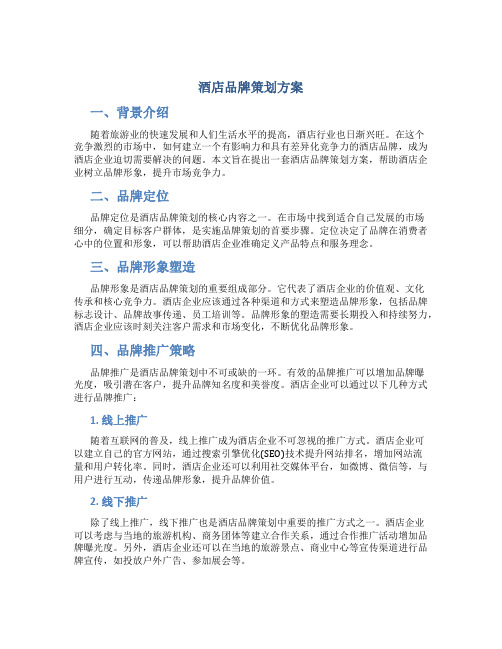 酒店品牌策划方案

一、背景介绍

随着旅游业的快速发展和人们生活水平的提高，酒店行业也日渐兴旺。在这个竞争激烈的市场中，如何建立一个有影响力和具有差异化竞争力的酒店品牌，成为酒店企业迫切需要解决的问题。本文旨在提出一套酒店品牌策划方案，帮助酒店企业树立品牌形象，提升市场竞争力。

二、品牌定位

品牌定位是酒店品牌策划的核心内容之一。在市场中找到适合自己发展的市场细分，确定目标客户群体，是实施品牌策划的首要步骤。定位决定了品牌在消费者心中的位置和形象，可以帮助酒店企业准确定义产品特点和服务理念。

三、品牌形象塑造

品牌形象是酒店品牌策划的重要组成部分。它代表了酒店企业的价值观、文化传承和核心竞争力。酒店企业应该通过各种渠道和方式来塑造品牌形象，包括品牌标志设计、品牌故事传递、员工培训等。品牌形象的塑造需要长期投入和持续努力，酒店企业应该时刻关注客户需求和市场变化，不断优化品牌形象。

四、品牌推广策略

品牌推广是酒店品牌策划中不可或缺的一环。有效的品牌推广可以增加品牌曝光度，吸引潜在客户，提升品牌知名度和美誉度。酒店企业可以通过以下几种方式进行品牌推广：

1. 线上推广

随着互联网的普及，线上推广成为酒店企业不可忽视的推广方式。酒店企业可以建立自己的官方网站，通过搜索引擎优化(SEO)技术提升网站排名，增加网站流量和用户转化率。同时，酒店企业还可以利用社交媒体平台，如微博、微信等，与用户进行互动，传递品牌形象，提升品牌价值。

2. 线下推广

除了线上推广，线下推广也是酒店品牌策划中重要的推广方式之一。酒店企业可以考虑与当地的旅游机构、商务团体等建立合作关系，通过合作推广活动增加品牌曝光度。另外，酒店企业还可以在当地的旅游景点、商业中心等宣传渠道进行品牌宣传，如投放户外广告、参加展会等。